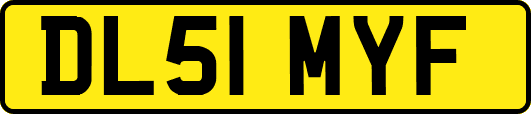 DL51 MYF